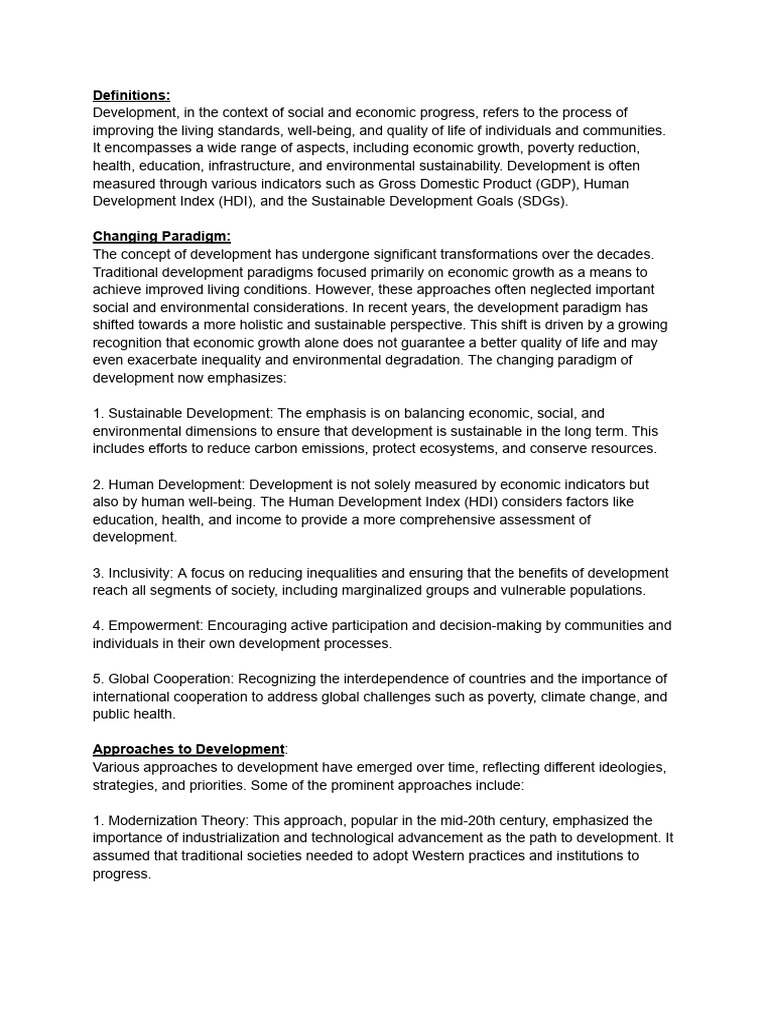 Definitions:
Development, in the context of social and economic progress, refers to the process of improving the living standards, well-being, and quality of life of individuals and communities. It encompasses a wide range of aspects, including economic growth, poverty reduction, health, education, infrastructure, and environmental sustainability. Development is often measured through various indicators such as Gross Domestic Product (GDP), Human Development Index (HDI), and the Sustainable Development Goals (SDGs).

Changing Paradigm:
The concept of development has undergone significant transformations over the decades. Traditional development paradigms focused primarily on economic growth as a means to achieve improved living conditions. However, these approaches often neglected important social and environmental considerations. In recent years, the development paradigm has shifted towards a more holistic and sustainable perspective. This shift is driven by a growing recognition that economic growth alone does not guarantee a better quality of life and may even exacerbate inequality and environmental degradation. The changing paradigm of development now emphasizes:

1. Sustainable Development: The emphasis is on balancing economic, social, and environmental dimensions to ensure that development is sustainable in the long term. This includes efforts to reduce carbon emissions, protect ecosystems, and conserve resources.

2. Human Development: Development is not solely measured by economic indicators but also by human well-being. The Human Development Index (HDI) considers factors like education, health, and income to provide a more comprehensive assessment of development.

3. Inclusivity: A focus on reducing inequalities and ensuring that the benefits of development reach all segments of society, including marginalized groups and vulnerable populations.

4. Empowerment: Encouraging active participation and decision-making by communities and individuals in their own development processes.

5. Global Cooperation: Recognizing the interdependence of countries and the importance of international cooperation to address global challenges such as poverty, climate change, and public health.

Approaches to Development:
Various approaches to development have emerged over time, reflecting different ideologies, strategies, and priorities. Some of the prominent approaches include:

1. Modernization Theory: This approach, popular in the mid-20th century, emphasized the importance of industrialization and technological advancement as the path to development. It assumed that traditional societies needed to adopt Western practices and institutions to progress.